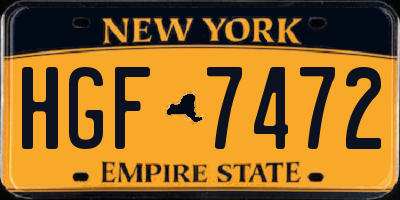 NEW YORK

HGF 7472

EMPIRE STATE